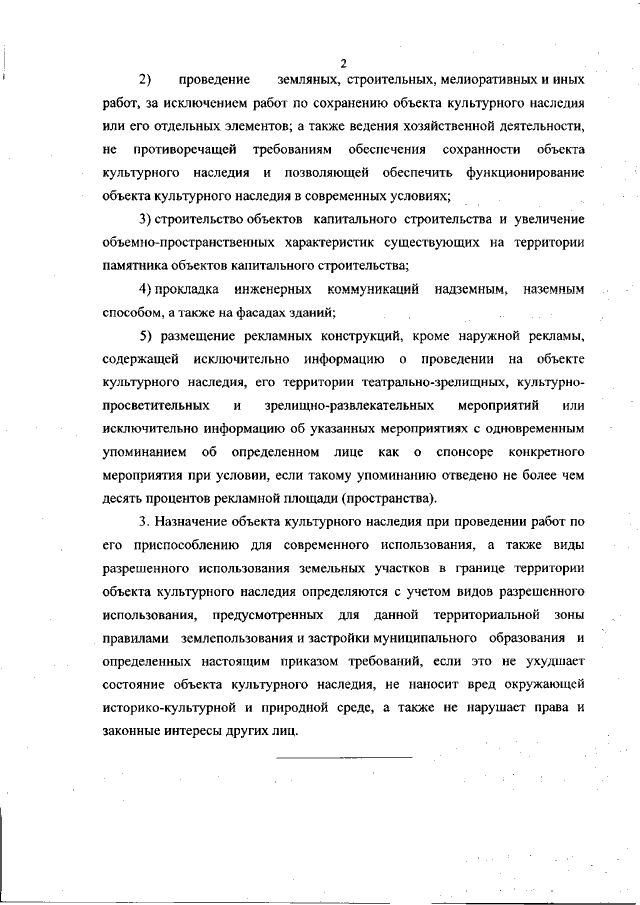 2

2) проведение земляных, строительных, мелиоративных и иных работ, за исключением работ по сохранению объекта культурного наследия или его отдельных элементов; а также ведения хозяйственной деятельности, не противоречащей требованиям обеспечения сохранности объекта культурного наследия и позволяющей обеспечить функционирование объекта культурного наследия в современных условиях;

3) строительство объектов капитального строительства и увеличение объемно-пространственных характеристик существующих на территории памятника объектов капитального строительства;

4) прокладка инженерных коммуникаций надземным, наземным способом, а также на фасадах зданий;

5) размещение рекламных конструкций, кроме наружной рекламы, содержащей исключительно информацию о проведении на объекте культурного наследия, его территории театрально-зрелищных, культурно-просветительных и зрелищно-развлекательных мероприятий или исключительно информацию об указанных мероприятиях с одновременным упоминанием об определенном лице как о спонсоре конкретного мероприятия при условии, если такому упоминанию отведено не более чем десять процентов рекламной площади (пространства).

3. Назначение объекта культурного наследия при проведении работ по его приспособлению для современного использования, а также виды разрешенного использования земельных участков в границе территории объекта культурного наследия определяются с учетом видов разрешенного использования, предусмотренных для данной территориальной зоны правилами землепользования и застройки муниципального образования и определенных настоящим приказом требований, если это не ухудшает состояние объекта культурного наследия, не наносит вред окружающей историко-культурной и природной среде, а также не нарушает права и законные интересы других лиц.